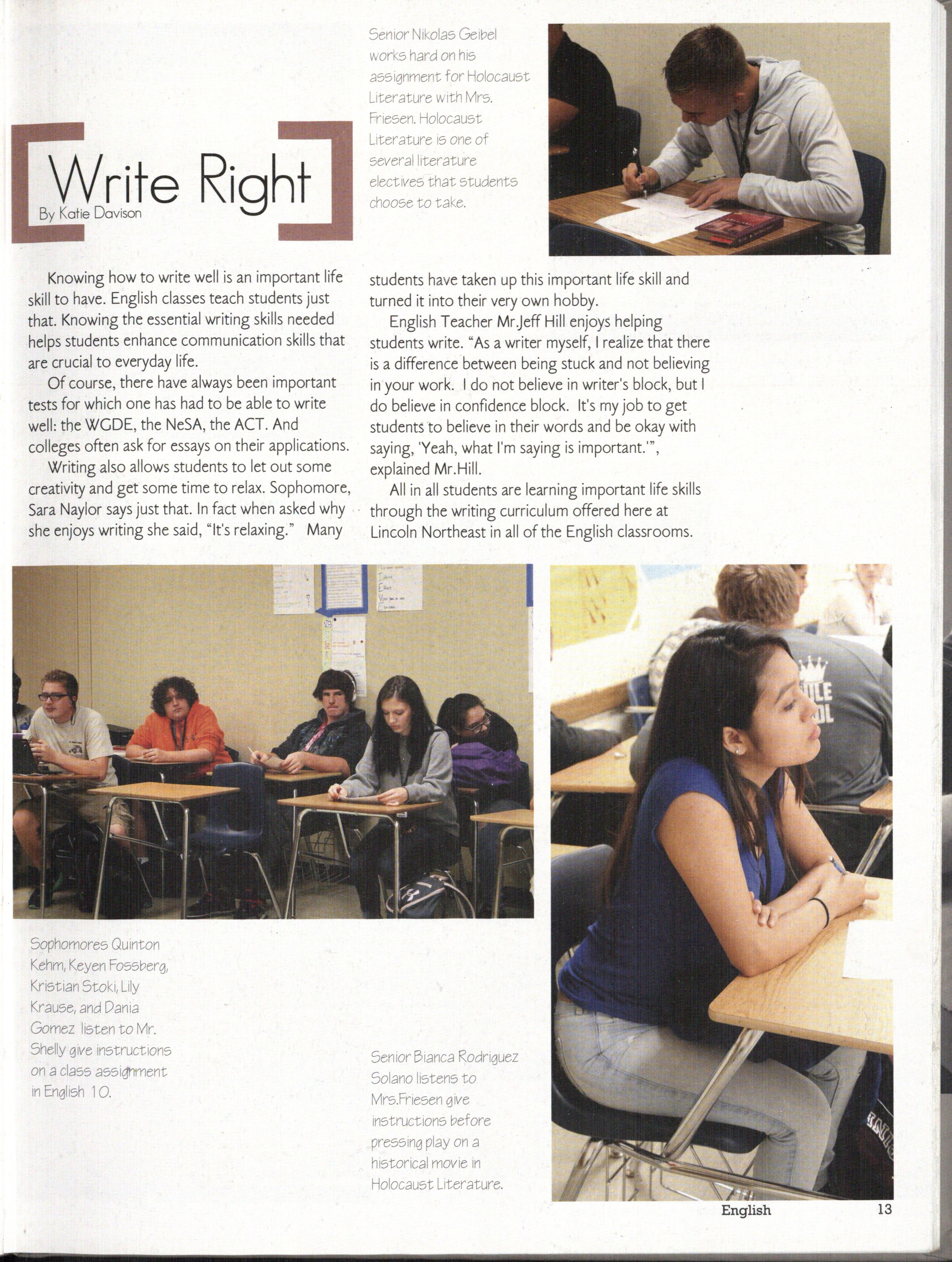 Senior Nikolas Geibel works hard on his assignment for Holocaust Literature with Mrs. Friesen. Holocaust Literature is one of several literature electives that students choose to take.

Write Right
By Katie Davison

Knowing how to write well is an important life skill to have. English classes teach students just that. Knowing the essential writing skills needed helps students enhance communication skills that are crucial to everyday life.

Of course, there have always been important tests for which one has had to be able to write well: the WGDE, the NeSA, the ACT. And colleges often ask for essays on their applications.

Writing also allows students to let out some creativity and get some time to relax. Sophomore, Sara Naylor says just that. In fact when asked why she enjoys writing she said, "It's relaxing." Many students have taken up this important life skill and turned it into their very own hobby.

English Teacher Mr.Jeff Hill enjoys helping students write. "As a writer myself, I realize that there is a difference between being stuck and not believing in your work. I do not believe in writer's block, but I do believe in confidence block. It's my job to get students to believe in their words and be okay with saying, 'Yeah, what I'm saying is important.'", explained Mr.Hill.

All in all students are learning important life skills through the writing curriculum offered here at Lincoln Northeast in all of the English classrooms.

Sophomores Quinton Kehm, Keyen Fossberg, Kristian Stoki, Lily Krause, and Dania Gomez listen to Mr. Shelly give instructions on a class assignment in English 10.

Senior Bianca Rodriguez Solano listens to Mrs.Friesen give instructions before pressing play on a historical movie in Holocaust Literature.

English 13